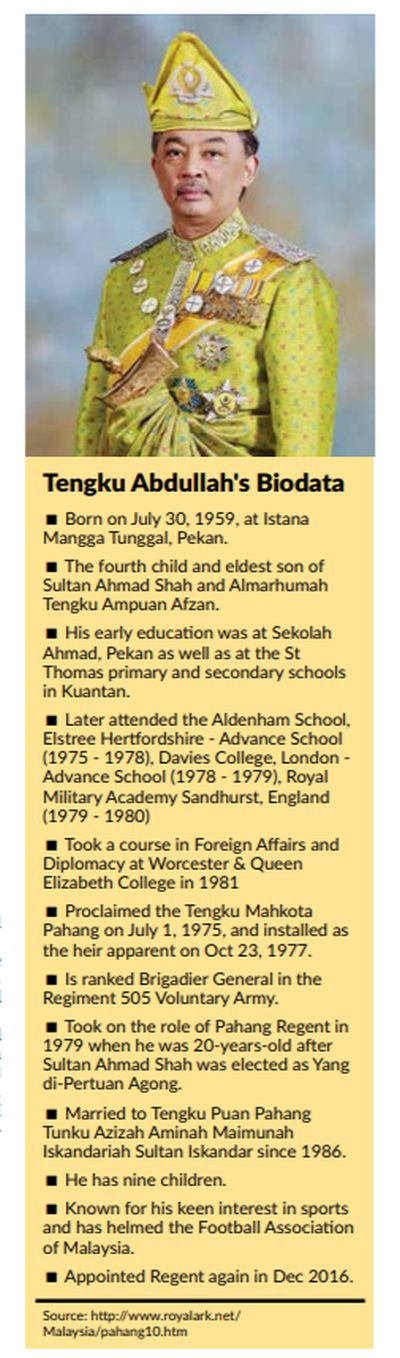 Tengku Abdullah's Biodata

■ Born on July 30, 1959, at Istana Mangga Tunggal, Pekan.

■ The fourth child and eldest son of Sultan Ahmad Shah and Almarhumah Tengku Ampuan Afzan.

■ His early education was at Sekolah Ahmad, Pekan as well as at the St Thomas primary and secondary schools in Kuantan.

■ Later attended the Aldenham School, Elstree Hertfordshire - Advance School (1975 - 1978), Davies College, London - Advance School (1978 - 1979), Royal Military Academy Sandhurst, England (1979 - 1980)

■ Took a course in Foreign Affairs and Diplomacy at Worcester & Queen Elizabeth College in 1981

■ Proclaimed the Tengku Mahkota Pahang on July 1, 1975, and installed as the heir apparent on Oct 23, 1977.

■ Is ranked Brigadier General in the Regiment 505 Voluntary Army.

■ Took on the role of Pahang Regent in 1979 when he was 20-years-old after Sultan Ahmad Shah was elected as Yang di-Pertuan Agong.

■ Married to Tengku Puan Pahang Tunku Azizah Aminah Maimunah Iskandariah Sultan Iskandar since 1986.

■ He has nine children.

■ Known for his keen interest in sports and has helmed the Football Association of Malaysia.

■ Appointed Regent again in Dec 2016.

Source: http://www.royalark.net/Malaysia/pahang10.htm